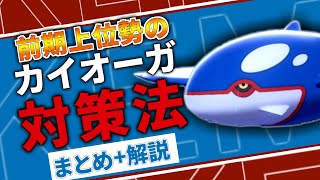 前期上位勢の
カイオーガ
対策法
まとめ+解説